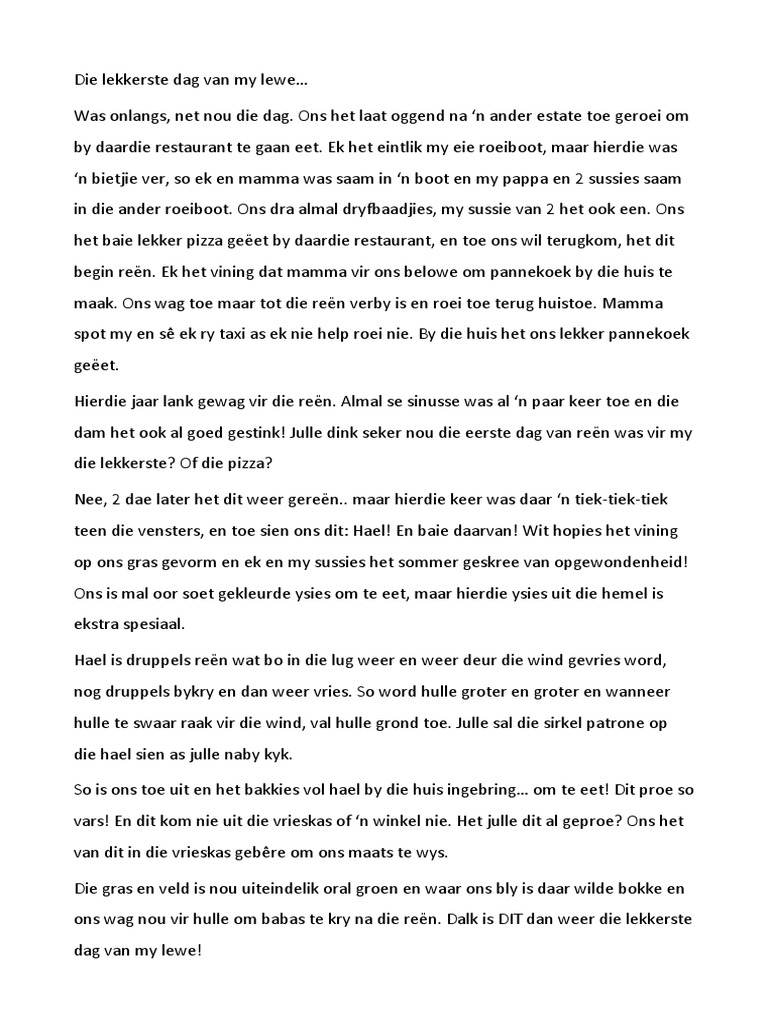 Die lekkerste dag van my lewe…

Was onlangs, net nou die dag. Ons het laat oggend na ‘n ander estate toe geroei om by daardie restaurant te gaan eet. Ek het eintlik my eie roeiboot, maar hierdie was ‘n bietjie ver, so ek en mamma was saam in ‘n boot en my pappa en 2 sussies saam in die ander roeiboot. Ons dra almal dryfbaadjies, my sussie van 2 het ook een. Ons het baie lekker pizza geëet by daardie restaurant, en toe ons wil terugkom, het dit begin reën. Ek het vining dat mamma vir ons belowe om pannekoek by die huis te maak. Ons wag toe maar tot die reën verby is en roei toe terug huistoe. Mamma spot my en sê ek ry taxi as ek nie help roei nie. By die huis het ons lekker pannekoek geëet.

Hierdie jaar lank gewag vir die reën. Almal se sinusse was al ‘n paar keer toe en die dam het ook al goed gestink! Julle dink seker nou die eerste dag van reën was vir my die lekkerste? Of die pizza?

Nee, 2 dae later het dit weer gereën.. maar hierdie keer was daar ‘n tiek-tiek-tiek teen die vensters, en toe sien ons dit: Hael! En baie daarvan! Wit hopies het vining op ons gras gevorm en ek en my sussies het sommer geskree van opgewondenheid! Ons is mal oor soet gekleurde ysies om te eet, maar hierdie ysies uit die hemel is ekstra spesiaal.

Hael is druppels reën wat bo in die lug weer en weer deur die wind gevries word, nog druppels bykry en dan weer vries. So word hulle groter en groter en wanneer hulle te swaar raak vir die wind, val hulle grond toe. Julle sal die sirkel patrone op die hael sien as julle naby kyk.

So is ons toe uit en het bakkies vol hael by die huis ingebring… om te eet! Dit proe so vars! En dit kom nie uit die vrieskas of ‘n winkel nie. Het julle dit al geproe? Ons het van dit in die vrieskas gebêre om ons maats te wys.

Die gras en veld is nou uiteindelik oral groen en waar ons bly is daar wilde bokke en ons wag nou vir hulle om babas te kry na die reën. Dalk is DIT dan weer die lekkerste dag van my lewe!